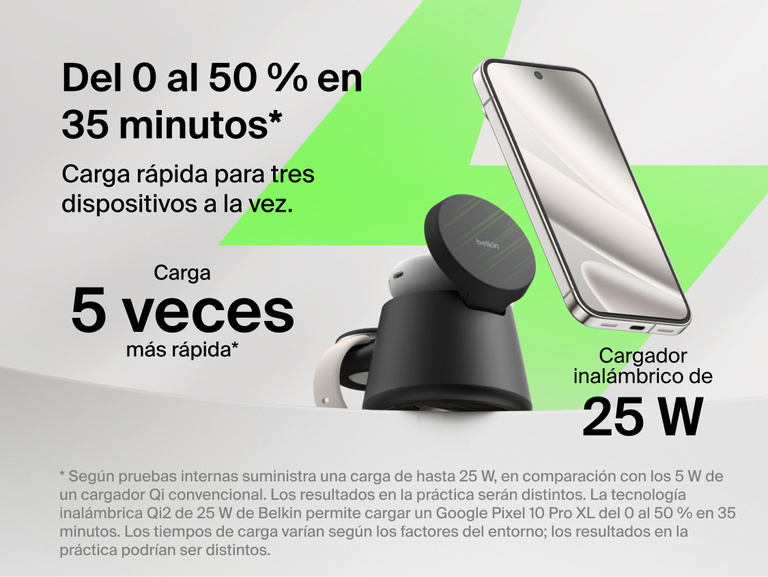 Del 0 al 50 % en 35 minutos*

Carga rápida para tres dispositivos a la vez.

Carga
5 veces
más rápida*

belkin

Cargador inalámbrico de
25 W

* Según pruebas internas suministra una carga de hasta 25 W, en comparación con los 5 W de un cargador Qi convencional. Los resultados en la práctica serán distintos. La tecnología inalámbrica Qi2 de 25 W de Belkin permite cargar un Google Pixel 10 Pro XL del 0 al 50 % en 35 minutos. Los tiempos de carga varían según los factores del entorno; los resultados en la práctica podrían ser distintos.